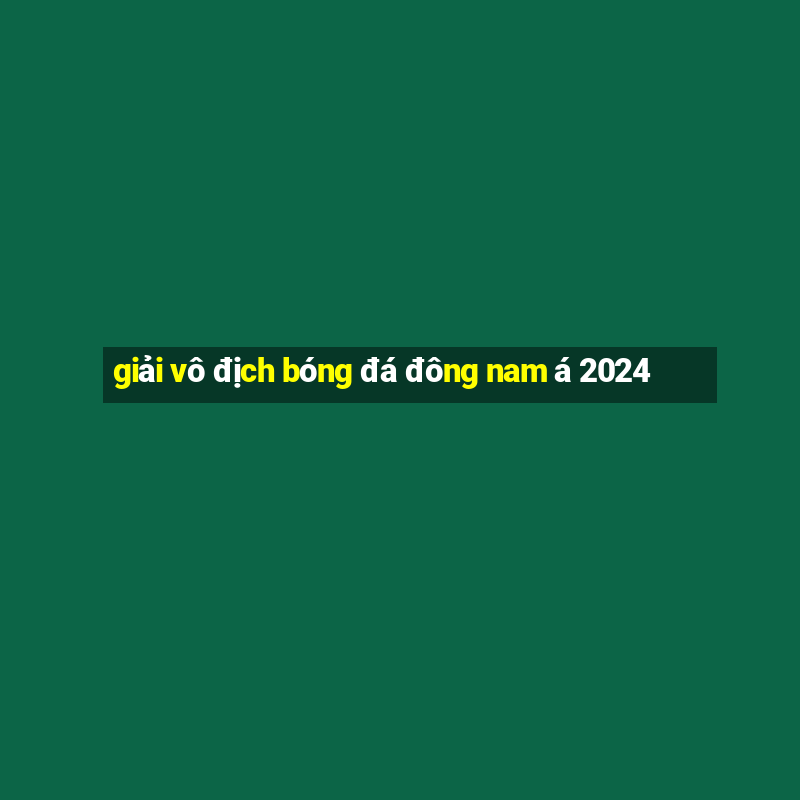 giải vô địch bóng đá đông nam á 2024